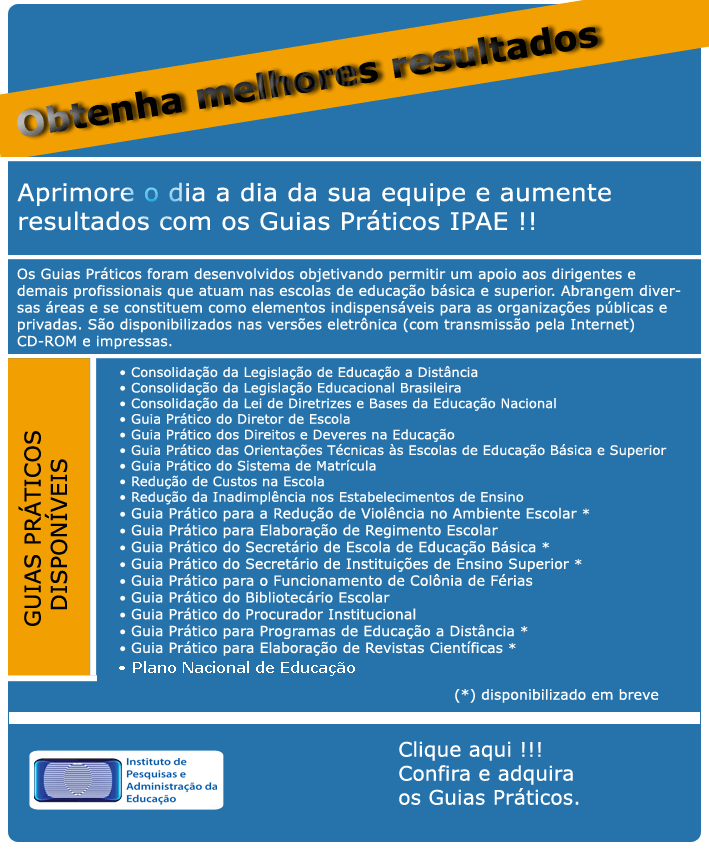 Obtenha melhores resultados

Aprimore o dia a dia da sua equipe e aumente resultados com os Guias Práticos IPAE !!

Os Guias Práticos foram desenvolvidos objetivando permitir um apoio aos dirigentes e demais profissionais que atuam nas escolas de educação básica e superior. Abrangem diversas áreas e se constituem como elementos indispensáveis para as organizações públicas e privadas. São disponibilizados nas versões eletrônica (com transmissão pela Internet) CD-ROM e impressas.

GUIAS PRÁTICOS DISPONÍVEIS

• Consolidação da Legislação de Educação a Distância
• Consolidação da Legislação Educacional Brasileira
• Consolidação da Lei de Diretrizes e Bases da Educação Nacional
• Guia Prático do Diretor de Escola
• Guia Prático dos Direitos e Deveres na Educação
• Guia Prático das Orientações Técnicas às Escolas de Educação Básica e Superior
• Guia Prático do Sistema de Matrícula
• Redução de Custos na Escola
• Redução da Inadimplência nos Estabelecimentos de Ensino
• Guia Prático para a Redução de Violência no Ambiente Escolar *
• Guia Prático para Elaboração de Regimento Escolar
• Guia Prático do Secretário de Escola de Educação Básica *
• Guia Prático do Secretário de Instituições de Ensino Superior *
• Guia Prático para o Funcionamento de Colônia de Férias
• Guia Prático do Bibliotecário Escolar
• Guia Prático do Procurador Institucional
• Guia Prático para Programas de Educação a Distância *
• Guia Prático para Elaboração de Revistas Científicas *
• Plano Nacional de Educação

(*) disponibilizado em breve

Instituto de Pesquisas e Administração da Educação

Clique aqui !!!
Confira e adquira os Guias Práticos.